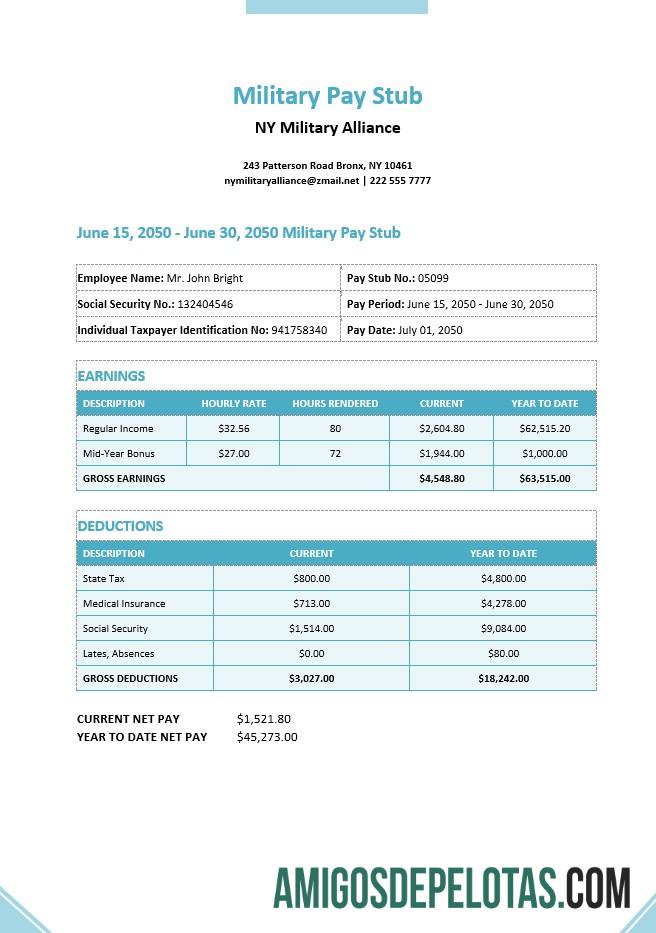 Military Pay Stub

NY Military Alliance

243 Patterson Road Bronx, NY 10461
nymilitaryalliance@zmail.net | 222 555 7777

June 15, 2050 - June 30, 2050 Military Pay Stub

| Employee Name: Mr. John Bright | Pay Stub No.: 05099 |
|---|---|
| Social Security No.: 132404546 | Pay Period: June 15, 2050 - June 30, 2050 |
| Individual Taxpayer Identification No: 941758340 | Pay Date: July 01, 2050 |

EARNINGS

| DESCRIPTION | HOURLY RATE | HOURS RENDERED | CURRENT | YEAR TO DATE |
|---|---|---|---|---|
| Regular Income | $32.56 | 80 | $2,604.80 | $62,515.20 |
| Mid-Year Bonus | $27.00 | 72 | $1,944.00 | $1,000.00 |
| GROSS EARNINGS | | | $4,548.80 | $63,515.00 |

DEDUCTIONS

| DESCRIPTION | CURRENT | YEAR TO DATE |
|---|---|---|
| State Tax | $800.00 | $4,800.00 |
| Medical Insurance | $713.00 | $4,278.00 |
| Social Security | $1,514.00 | $9,084.00 |
| Lates, Absences | $0.00 | $80.00 |
| GROSS DEDUCTIONS | $3,027.00 | $18,242.00 |

CURRENT NET PAY $1,521.80
YEAR TO DATE NET PAY $45,273.00

AMIGOSDEPELOTAS.COM